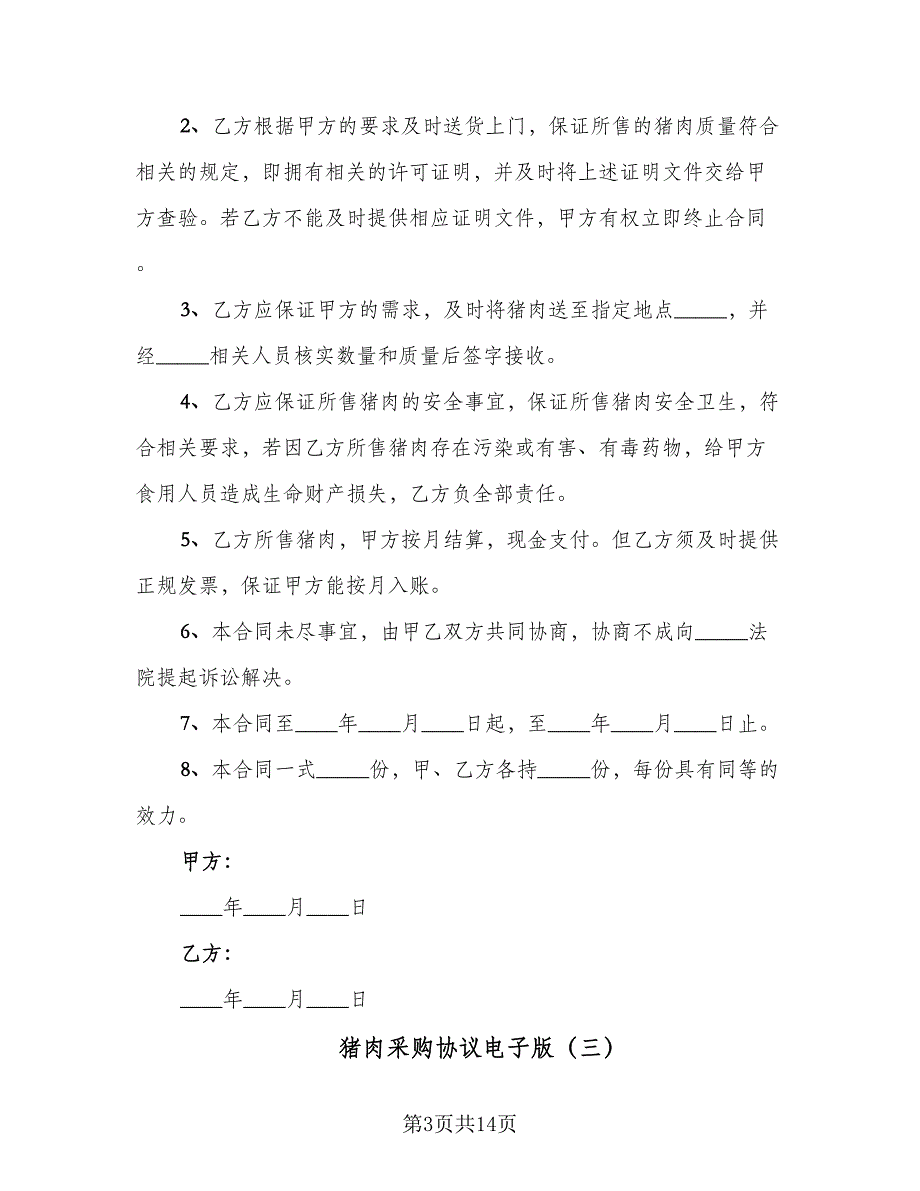 2、乙方根据甲方的要求及时送货上门，保证所售的猪肉质量符合相关的规定，即拥有相关的许可证明，并及时将上述证明文件交给甲方查验。若乙方不能及时提供相应证明文件，甲方有权立即终止合同。

3、乙方应保证甲方的需求，及时将猪肉送至指定地点_____，并经_____相关人员核实数量和质量后签字接收。

4、乙方应保证所售猪肉的安全事宜，保证所售猪肉安全卫生，符合相关要求，若因乙方所售猪肉存在污染或有害、有毒药物，给甲方食用人员造成生命财产损失，乙方负全部责任。

5、乙方所售猪肉，甲方按月结算，现金支付。但乙方须及时提供正规发票，保证甲方能按月入账。

6、本合同未尽事宜，由甲乙双方共同协商，协商不成向_____法院提起诉讼解决。

7、本合同至____年____月____日起，至____年____月____日止。

8、本合同一式_____份，甲、乙方各持_____份，每份具有同等的效力。

甲方：

____年____月____日

乙方：

____年____月____日

猪肉采购协议电子版（三）

第3页共14页